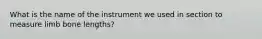 What is the name of the instrument we used in section to measure limb bone lengths?